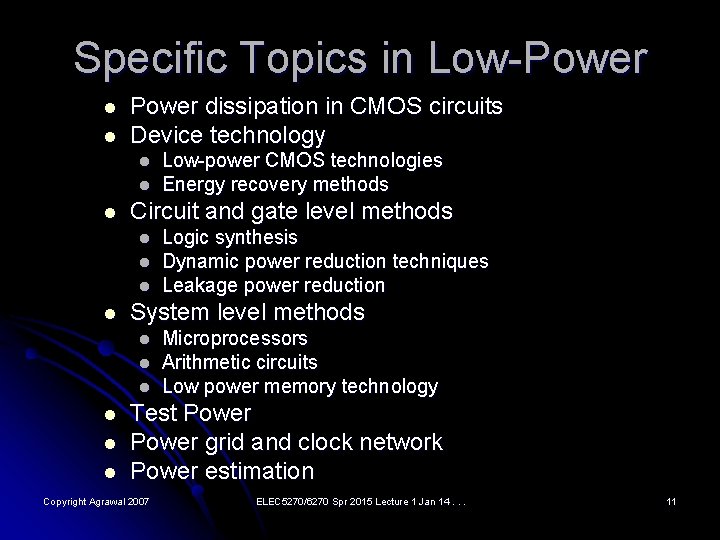 Specific Topics in Low-Power

- Power dissipation in CMOS circuits
- Device technology
  - Low-power CMOS technologies
  - Energy recovery methods
- Circuit and gate level methods
  - Logic synthesis
  - Dynamic power reduction techniques
  - Leakage power reduction
- System level methods
  - Microprocessors
  - Arithmetic circuits
  - Low power memory technology
- Test Power
- Power grid and clock network
- Power estimation

Copyright Agrawal 2007

ELEC5270/6270 Spr 2015 Lecture 1 Jan 14 . . .

11